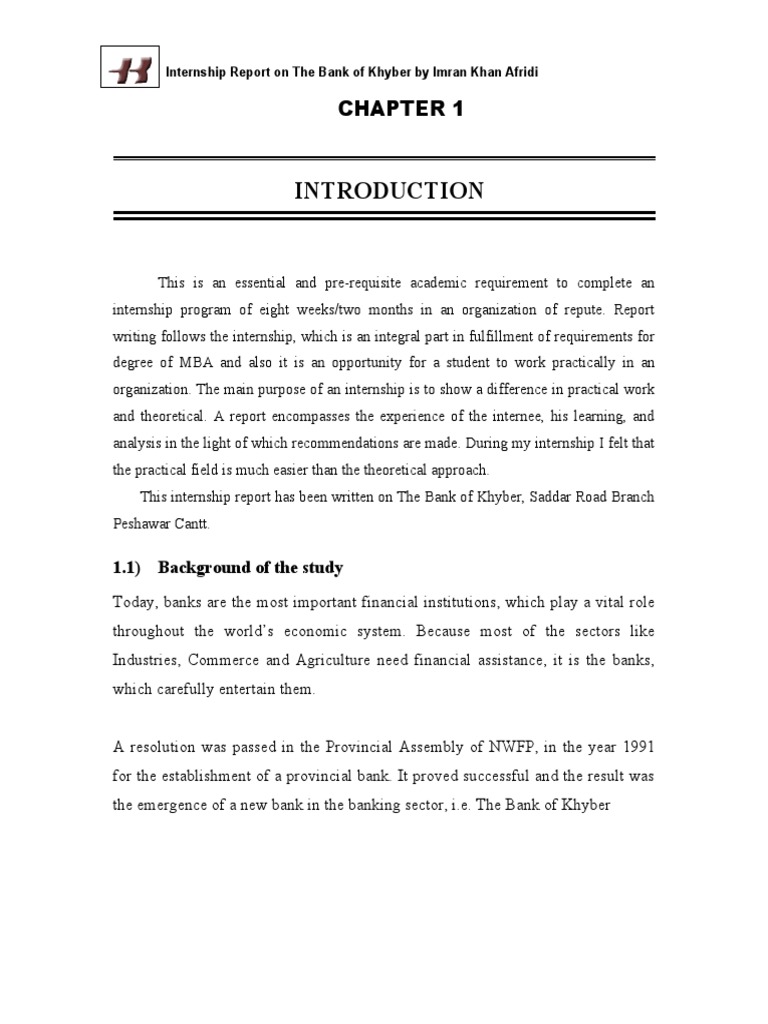 Internship Report on The Bank of Khyber by Imran Khan Afridi

CHAPTER 1

INTRODUCTION

This is an essential and pre-requisite academic requirement to complete an internship program of eight weeks/two months in an organization of repute. Report writing follows the internship, which is an integral part in fulfillment of requirements for degree of MBA and also it is an opportunity for a student to work practically in an organization. The main purpose of an internship is to show a difference in practical work and theoretical. A report encompasses the experience of the internee, his learning, and analysis in the light of which recommendations are made. During my internship I felt that the practical field is much easier than the theoretical approach.

This internship report has been written on The Bank of Khyber, Saddar Road Branch Peshawar Cantt.

1.1) Background of the study

Today, banks are the most important financial institutions, which play a vital role throughout the world's economic system. Because most of the sectors like Industries, Commerce and Agriculture need financial assistance, it is the banks, which carefully entertain them.

A resolution was passed in the Provincial Assembly of NWFP, in the year 1991 for the establishment of a provincial bank. It proved successful and the result was the emergence of a new bank in the banking sector, i.e. The Bank of Khyber